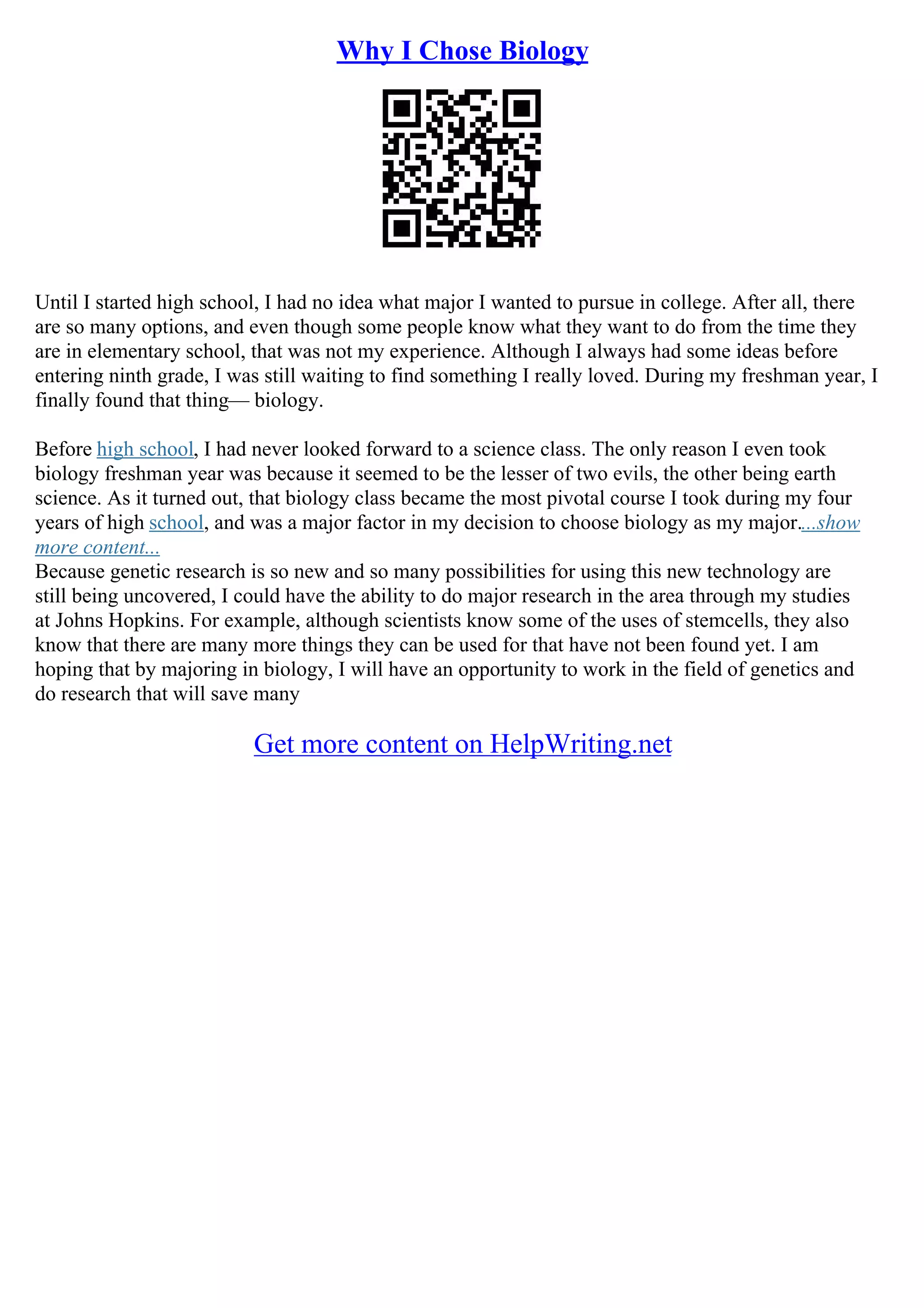 Why I Chose Biology

Until I started high school, I had no idea what major I wanted to pursue in college. After all, there are so many options, and even though some people know what they want to do from the time they are in elementary school, that was not my experience. Although I always had some ideas before entering ninth grade, I was still waiting to find something I really loved. During my freshman year, I finally found that thing— biology.

Before high school, I had never looked forward to a science class. The only reason I even took biology freshman year was because it seemed to be the lesser of two evils, the other being earth science. As it turned out, that biology class became the most pivotal course I took during my four years of high school, and was a major factor in my decision to choose biology as my major....show more content...
Because genetic research is so new and so many possibilities for using this new technology are still being uncovered, I could have the ability to do major research in the area through my studies at Johns Hopkins. For example, although scientists know some of the uses of stemcells, they also know that there are many more things they can be used for that have not been found yet. I am hoping that by majoring in biology, I will have an opportunity to work in the field of genetics and do research that will save many

Get more content on HelpWriting.net